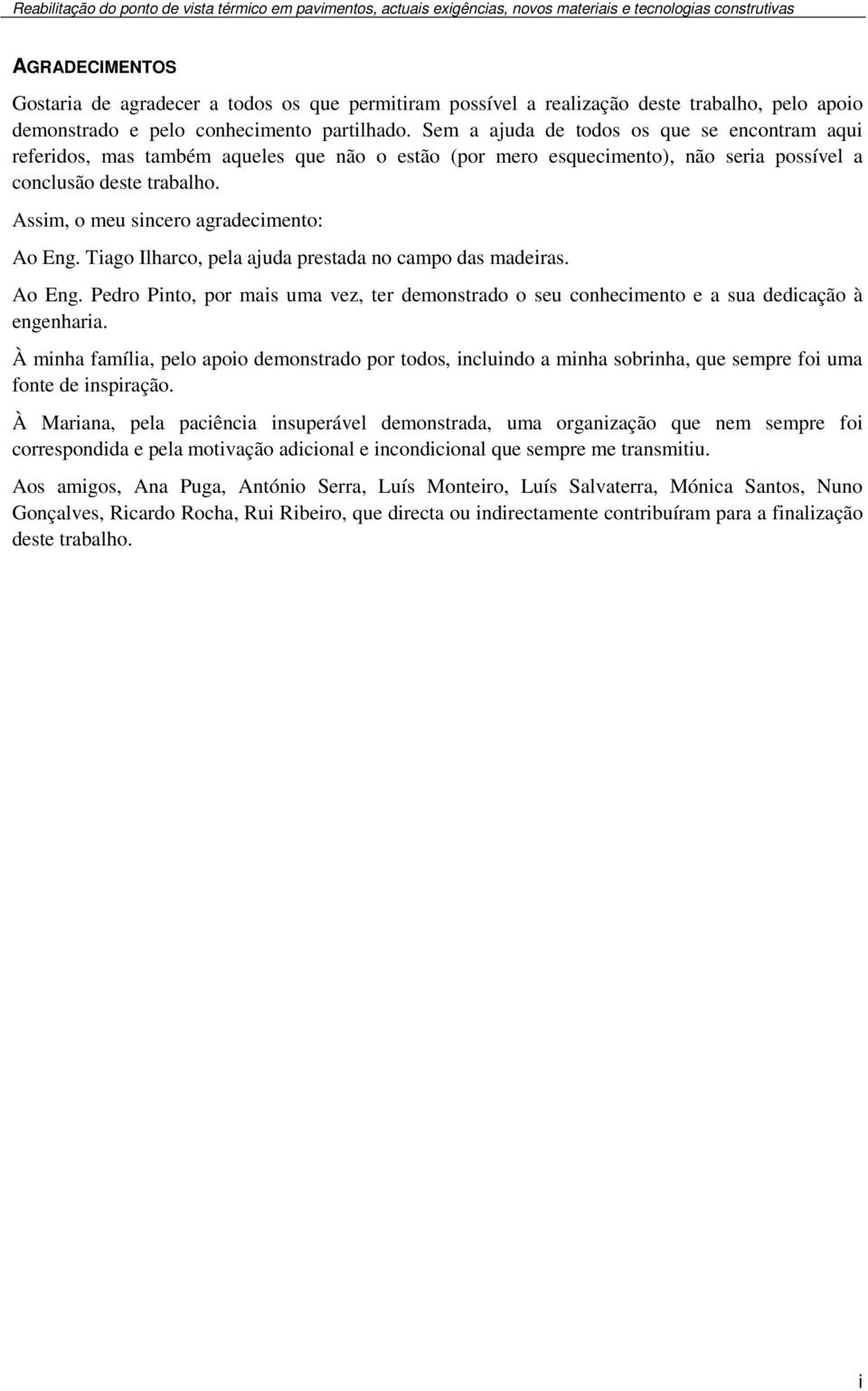 Reabilitação do ponto de vista térmico em pavimentos, actuais exigências, novos materiais e tecnologias construtivas

AGRADECIMENTOS

Gostaria de agradecer a todos os que permitiram possível a realização deste trabalho, pelo apoio demonstrado e pelo conhecimento partilhado. Sem a ajuda de todos os que se encontram aqui referidos, mas também aqueles que não o estão (por mero esquecimento), não seria possível a conclusão deste trabalho.

Assim, o meu sincero agradecimento:

Ao Eng. Tiago Ilharco, pela ajuda prestada no campo das madeiras.

Ao Eng. Pedro Pinto, por mais uma vez, ter demonstrado o seu conhecimento e a sua dedicação à engenharia.

À minha família, pelo apoio demonstrado por todos, incluindo a minha sobrinha, que sempre foi uma fonte de inspiração.

À Mariana, pela paciência insuperável demonstrada, uma organização que nem sempre foi correspondida e pela motivação adicional e incondicional que sempre me transmitiu.

Aos amigos, Ana Puga, António Serra, Luís Monteiro, Luís Salvaterra, Mónica Santos, Nuno Gonçalves, Ricardo Rocha, Rui Ribeiro, que directa ou indirectamente contribuíram para a finalização deste trabalho.

i